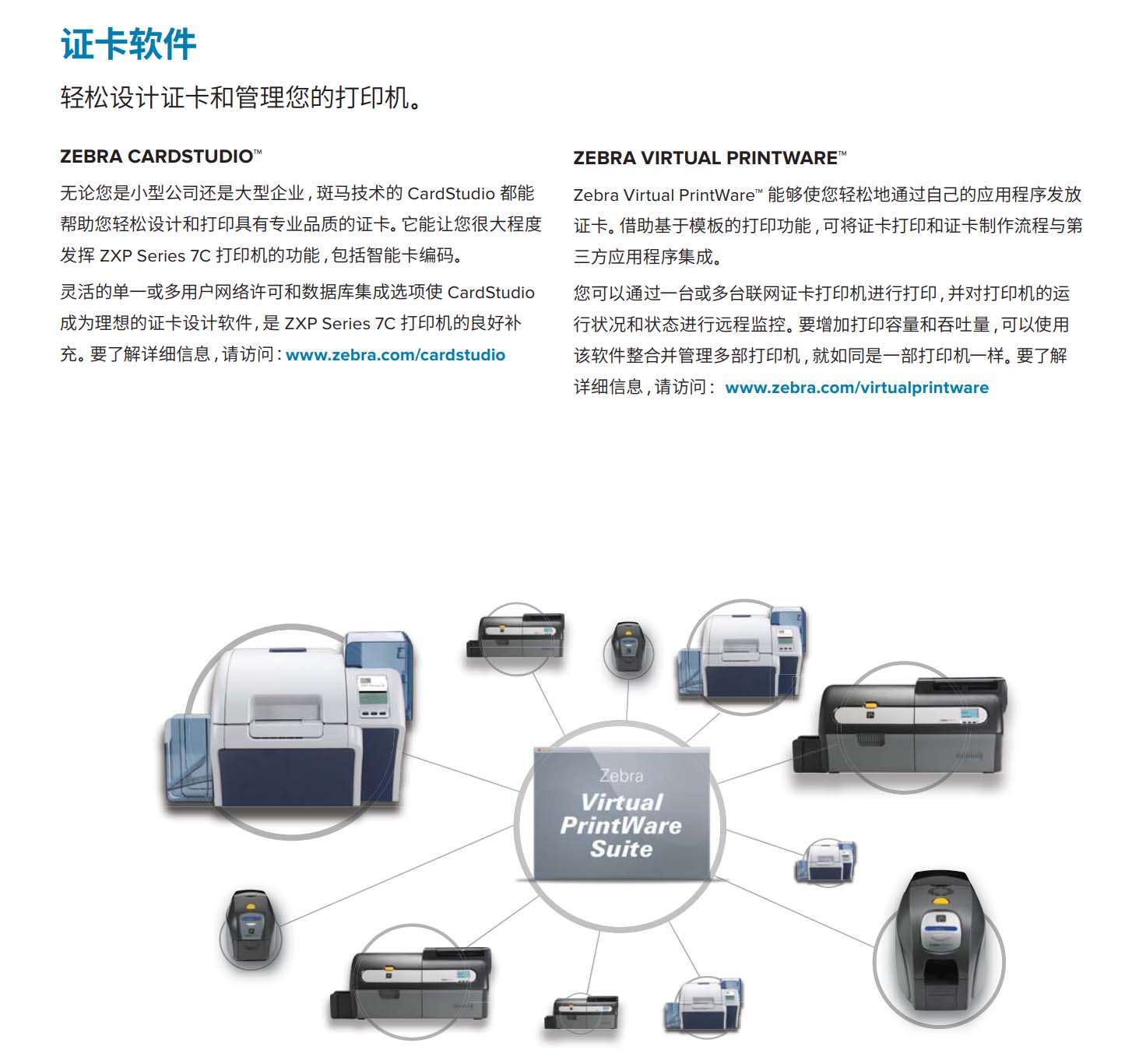 证卡软件

轻松设计证卡和管理您的打印机。

ZEBRA CARDSTUDIO™

无论您是小型公司还是大型企业，斑马技术的 CardStudio 都能帮助您轻松设计和打印具有专业品质的证卡。它能让您很大程度发挥 ZXP Series 7C 打印机的功能，包括智能卡编码。

灵活的单一或多用户网络许可和数据库集成选项使 CardStudio 成为理想的证卡设计软件，是 ZXP Series 7C 打印机的良好补充。要了解详细信息，请访问：www.zebra.com/cardstudio

ZEBRA VIRTUAL PRINTWARE™

Zebra Virtual PrintWare™ 能够使您轻松地通过自己的应用程序发放证卡。借助基于模板的打印功能，可将证卡打印和证卡制作流程与第三方应用程序集成。

您可以通过一台或多台联网证卡打印机进行打印，并对打印机的运行状况和状态进行远程监控。要增加打印容量和吞吐量，可以使用该软件整合并管理多部打印机，就如同是一部打印机一样。要了解详细信息，请访问： www.zebra.com/virtualprintware

Zebra
Virtual
PrintWare
Suite